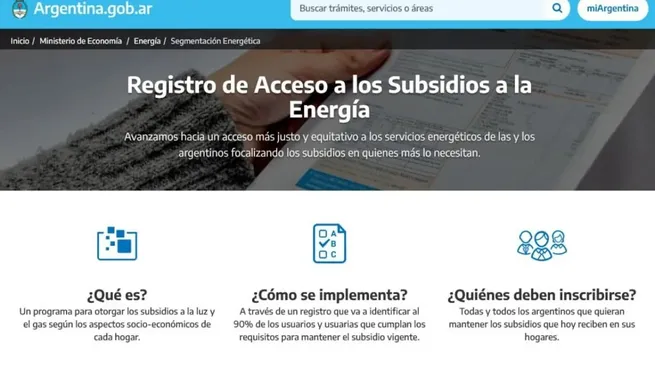 Argentina.gob.ar

Buscar trámites, servicios o áreas

miArgentina

Inicio / Ministerio de Economía / Energía / Segmentación Energética

Registro de Acceso a los Subsidios a la Energía

Avanzamos hacia un acceso más justo y equitativo a los servicios energéticos de las y los argentinos focalizando los subsidios en quienes más lo necesitan.

A
B
C

¿Qué es?

Un programa para otorgar los subsidios a la luz y el gas según los aspectos socio-económicos de cada hogar.

¿Cómo se implementa?

A través de un registro que va a identificar al 90% de los usuarios y usuarias que cumplan los requisitos para mantener el subsidio vigente.

¿Quiénes deben inscribirse?

Todas y todos los argentinos que quieran mantener los subsidios que hoy reciben en sus hogares.